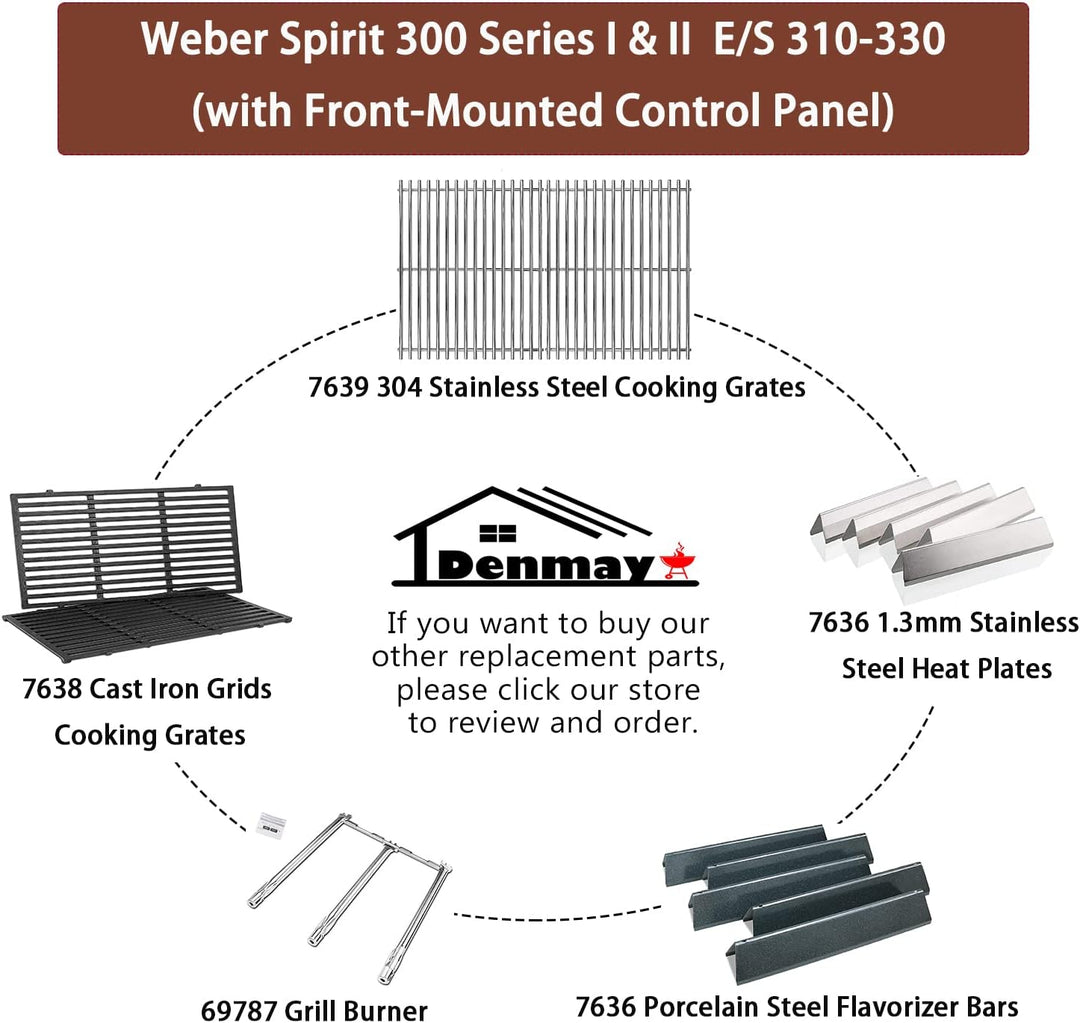 Weber Spirit 300 Series I & II E/S 310-330
(with Front-Mounted Control Panel)

7639 304 Stainless Steel Cooking Grates

7638 Cast Iron Grids
Cooking Grates

Denmay

If you want to buy our other replacement parts, please click our store to review and order.

7636 1.3mm Stainless
Steel Heat Plates

69787 Grill Burner

7636 Porcelain Steel Flavorizer Bars